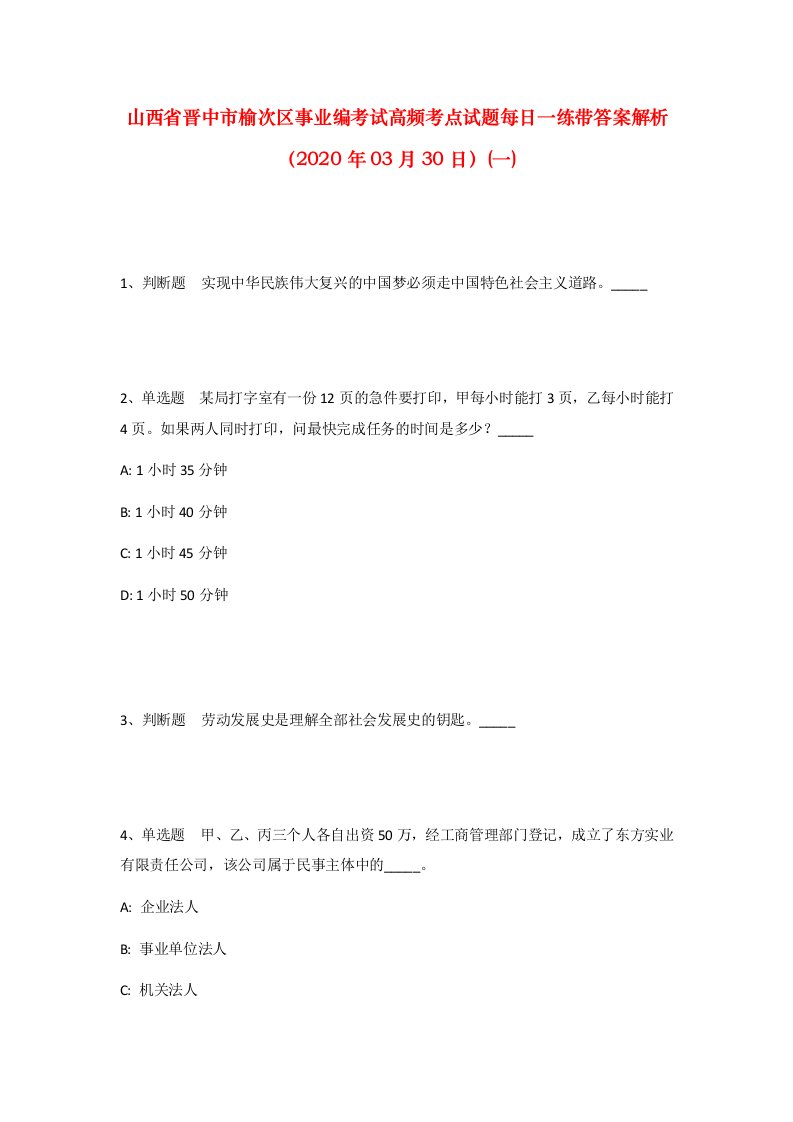 山西省晋中市榆次区事业编考试高频考点试题每日一练带答案解析

（2020年03月30日）(一)

1、判断题　实现中华民族伟大复兴的中国梦必须走中国特色社会主义道路。_____

2、单选题　某局打字室有一份12页的急件要打印，甲每小时能打3页，乙每小时能打4页。如果两人同时打印，问最快完成任务的时间是多少？_____

A: 1小时35分钟

B: 1小时40分钟

C: 1小时45分钟

D: 1小时50分钟

3、判断题　劳动发展史是理解全部社会发展史的钥匙。_____

4、单选题　甲、乙、丙三个人各自出资50万，经工商管理部门登记，成立了东方实业有限责任公司，该公司属于民事主体中的_____。

A: 企业法人

B: 事业单位法人

C: 机关法人